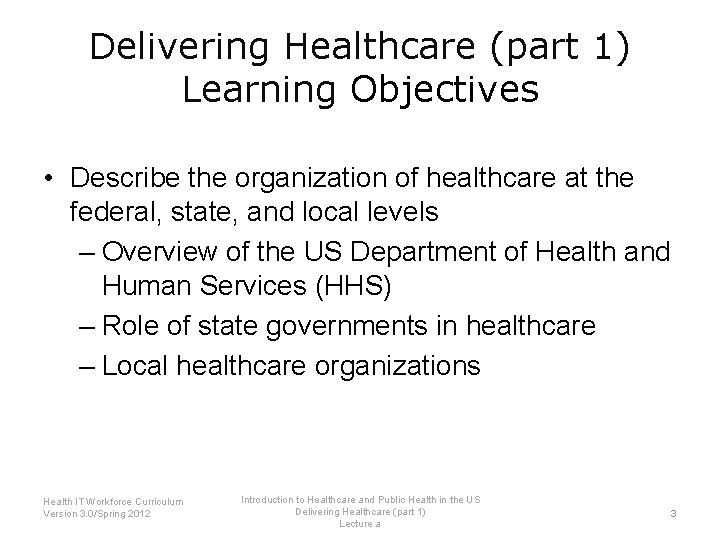 Delivering Healthcare (part 1) Learning Objectives

• Describe the organization of healthcare at the federal, state, and local levels
– Overview of the US Department of Health and Human Services (HHS)
– Role of state governments in healthcare
– Local healthcare organizations

Health IT Workforce Curriculum
Version 3.0/Spring 2012

Introduction to Healthcare and Public Health in the US
Delivering Healthcare (part 1)
Lecture a

3